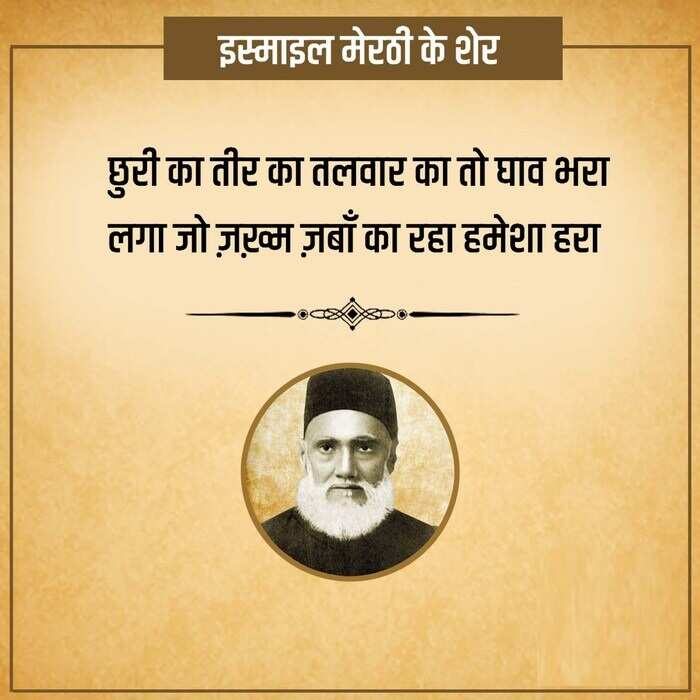 इस्माइल मेरठी के शेर

छुरी का तीर का तलवार का तो घाव भरा
लगा जो ज़ख़्म ज़बाँ का रहा हमेशा हरा